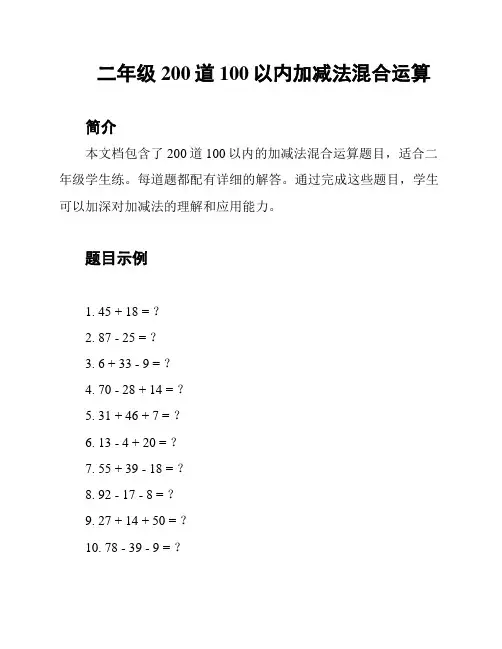 二年级 200 道 100 以内加减法混合运算

简介

本文档包含了 200 道 100 以内的加减法混合运算题目，适合二年级学生练。每道题都配有详细的解答。通过完成这些题目，学生可以加深对加减法的理解和应用能力。

题目示例

1. $45 + 18 = ?$

2. $87 - 25 = ?$

3. $6 + 33 - 9 = ?$

4. $70 - 28 + 14 = ?$

5. $31 + 46 + 7 = ?$

6. $13 - 4 + 20 = ?$

7. $55 + 39 - 18 = ?$

8. $92 - 17 - 8 = ?$

9. $27 + 14 + 50 = ?$

10. $78 - 39 - 9 = ?$